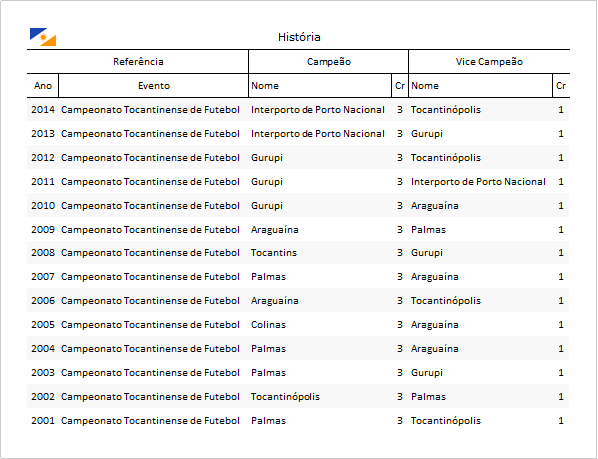 História

| Referência | | Campeão | | Vice Campeão | |
|---|---|---|---|---|---|
| Ano | Evento | Nome | Cr | Nome | Cr |
| 2014 | Campeonato Tocantinense de Futebol | Interporto de Porto Nacional | 3 | Tocantinópolis | 1 |
| 2013 | Campeonato Tocantinense de Futebol | Interporto de Porto Nacional | 3 | Gurupi | 1 |
| 2012 | Campeonato Tocantinense de Futebol | Gurupi | 3 | Tocantinópolis | 1 |
| 2011 | Campeonato Tocantinense de Futebol | Gurupi | 3 | Interporto de Porto Nacional | 1 |
| 2010 | Campeonato Tocantinense de Futebol | Gurupi | 3 | Araguaína | 1 |
| 2009 | Campeonato Tocantinense de Futebol | Araguaína | 3 | Palmas | 1 |
| 2008 | Campeonato Tocantinense de Futebol | Tocantins | 3 | Gurupi | 1 |
| 2007 | Campeonato Tocantinense de Futebol | Palmas | 3 | Araguaína | 1 |
| 2006 | Campeonato Tocantinense de Futebol | Araguaína | 3 | Tocantinópolis | 1 |
| 2005 | Campeonato Tocantinense de Futebol | Colinas | 3 | Araguaína | 1 |
| 2004 | Campeonato Tocantinense de Futebol | Palmas | 3 | Araguaína | 1 |
| 2003 | Campeonato Tocantinense de Futebol | Palmas | 3 | Gurupi | 1 |
| 2002 | Campeonato Tocantinense de Futebol | Tocantinópolis | 3 | Palmas | 1 |
| 2001 | Campeonato Tocantinense de Futebol | Palmas | 3 | Tocantinópolis | 1 |